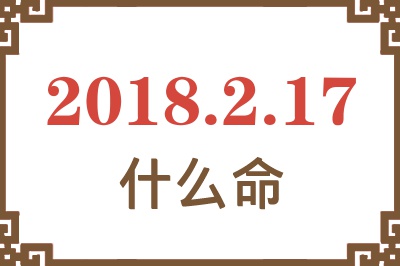 2018.2.17
什么命